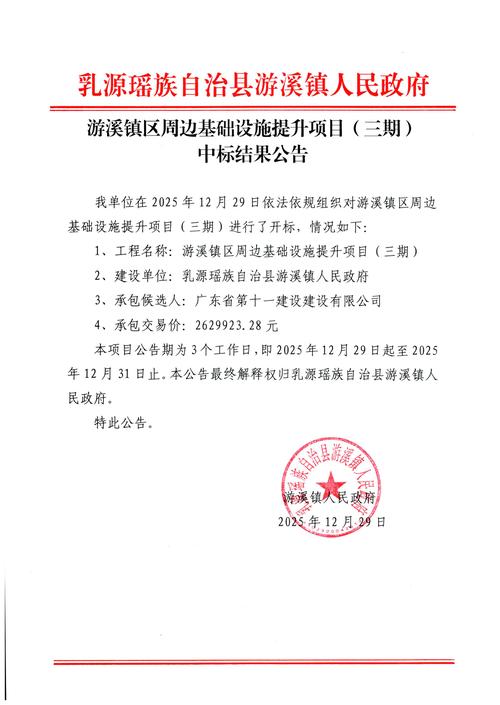 乳源瑶族自治县游溪镇人民政府

游溪镇区周边基础设施提升项目（三期）
中标结果公告

我单位在 2025 年 12 月 29 日依法依规组织对游溪镇区周边基础设施提升项目（三期）进行了开标，情况如下：

1、工程名称：游溪镇区周边基础设施提升项目（三期）

2、建设单位：乳源瑶族自治县游溪镇人民政府

3、承包候选人：广东省第十一建设建设有限公司

4、承包交易价：2629923.28 元

本项目公告期为 3 个工作日，即 2025 年 12 月 29 日起至 2025 年 12 月 31 日止。本公告最终解释权归乳源瑶族自治县游溪镇人民政府。

特此公告。

乳源瑶族自治县游溪镇人民政府

游溪镇人民政府
2025 年 12 月 29 日